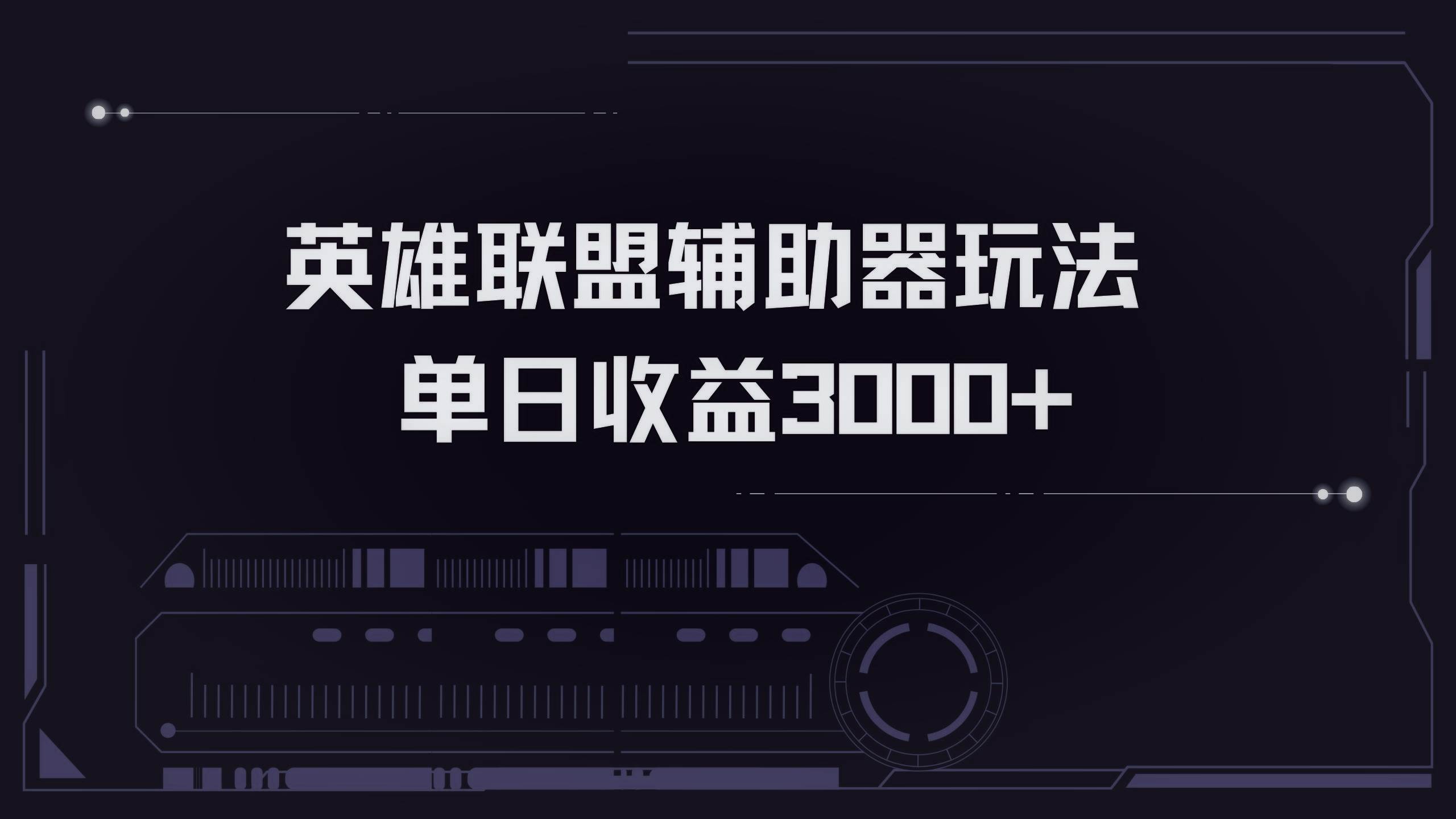 英雄联盟辅助器玩法

单日收益3000+